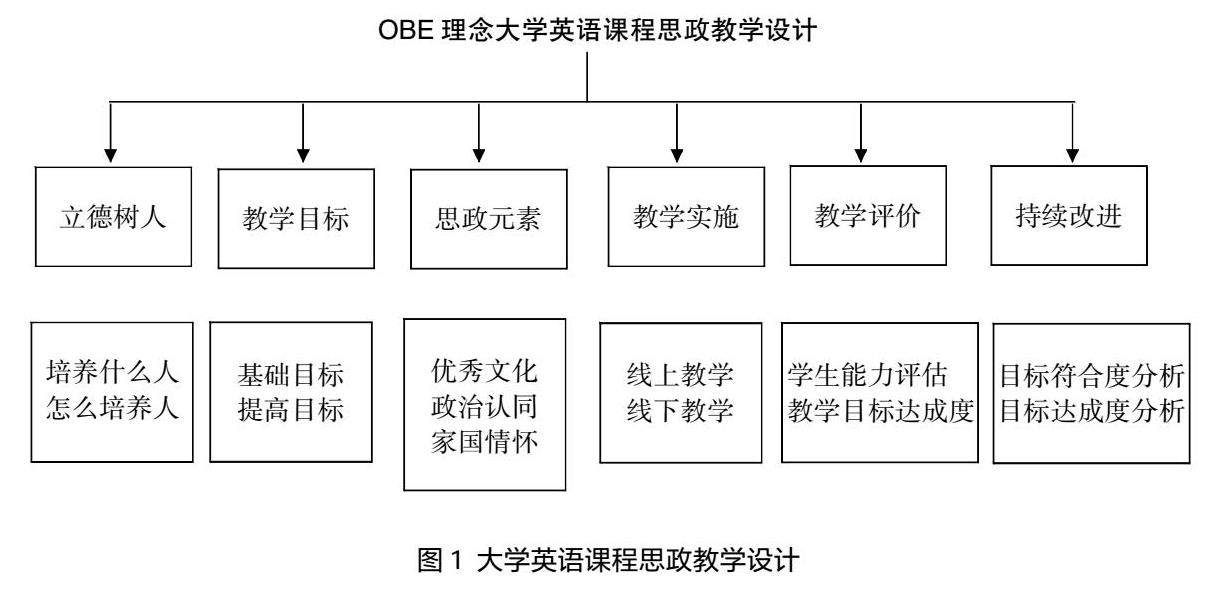 OBE 理念大学英语课程思政教学设计

立德树人

教学目标

思政元素

教学实施

教学评价

持续改进

培养什么人
怎么培养人

基础目标
提高目标

优秀文化
政治认同
家国情怀

线上教学
线下教学

学生能力评估
教学目标达成度

目标符合度分析
目标达成度分析

图 1 大学英语课程思政教学设计